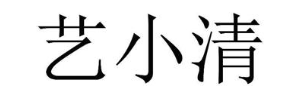 艺小清